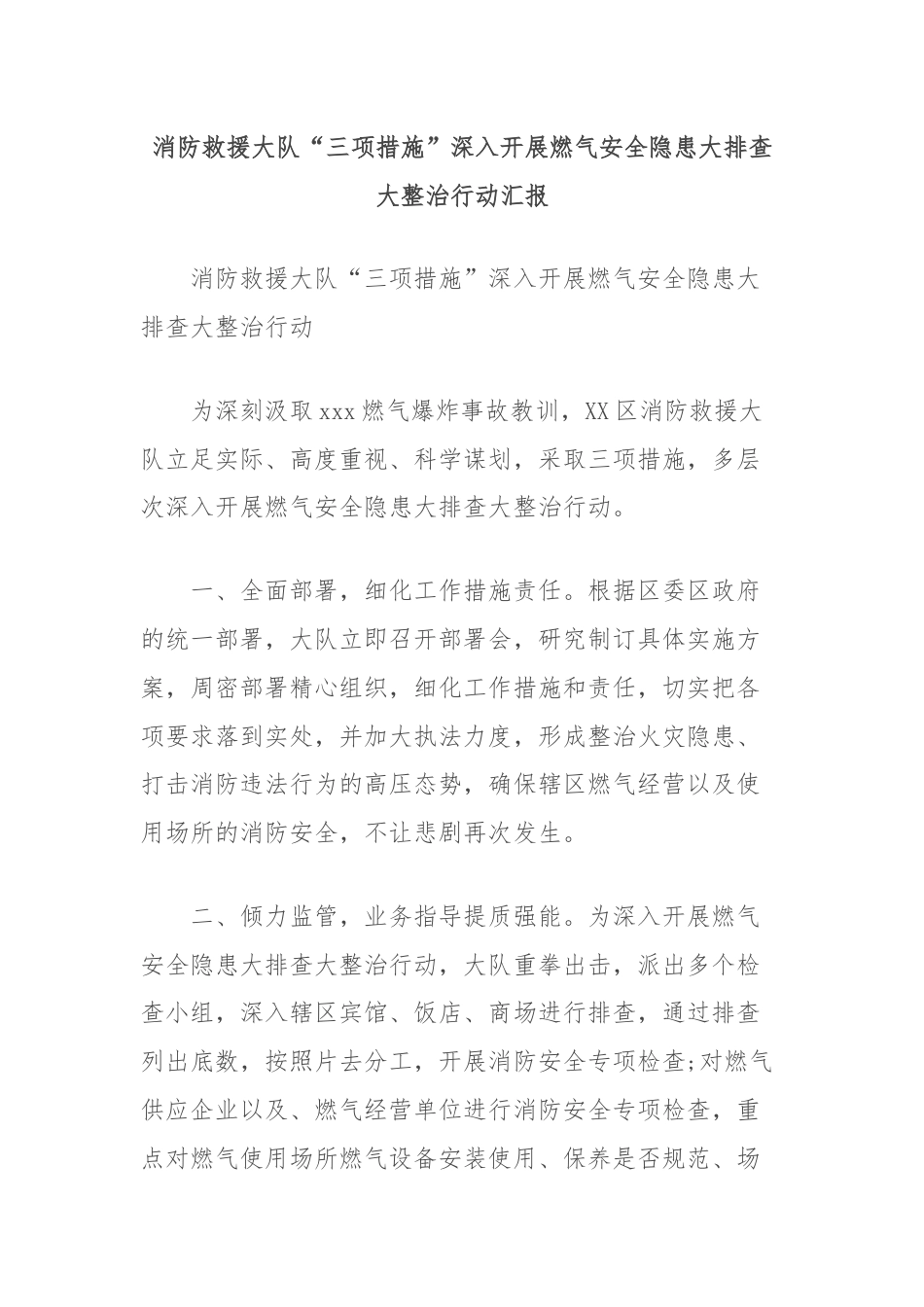 消防救援大队“三项措施”深入开展燃气安全隐患大排查大整治行动汇报

消防救援大队“三项措施”深入开展燃气安全隐患大排查大整治行动

为深刻汲取xxx燃气爆炸事故教训，XX区消防救援大队立足实际、高度重视、科学谋划，采取三项措施，多层次深入开展燃气安全隐患大排查大整治行动。

一、全面部署，细化工作措施责任。根据区委区政府的统一部署，大队立即召开部署会，研究制订具体实施方案，周密部署精心组织，细化工作措施和责任，切实把各项要求落到实处，并加大执法力度，形成整治火灾隐患、打击消防违法行为的高压态势，确保辖区燃气经营以及使用场所的消防安全，不让悲剧再次发生。

二、倾力监管，业务指导提质强能。为深入开展燃气安全隐患大排查大整治行动，大队重拳出击，派出多个检查小组，深入辖区宾馆、饭店、商场进行排查，通过排查列出底数，按照片去分工，开展消防安全专项检查;对燃气供应企业以及、燃气经营单位进行消防安全专项检查，重点对燃气使用场所燃气设备安装使用、保养是否规范、场